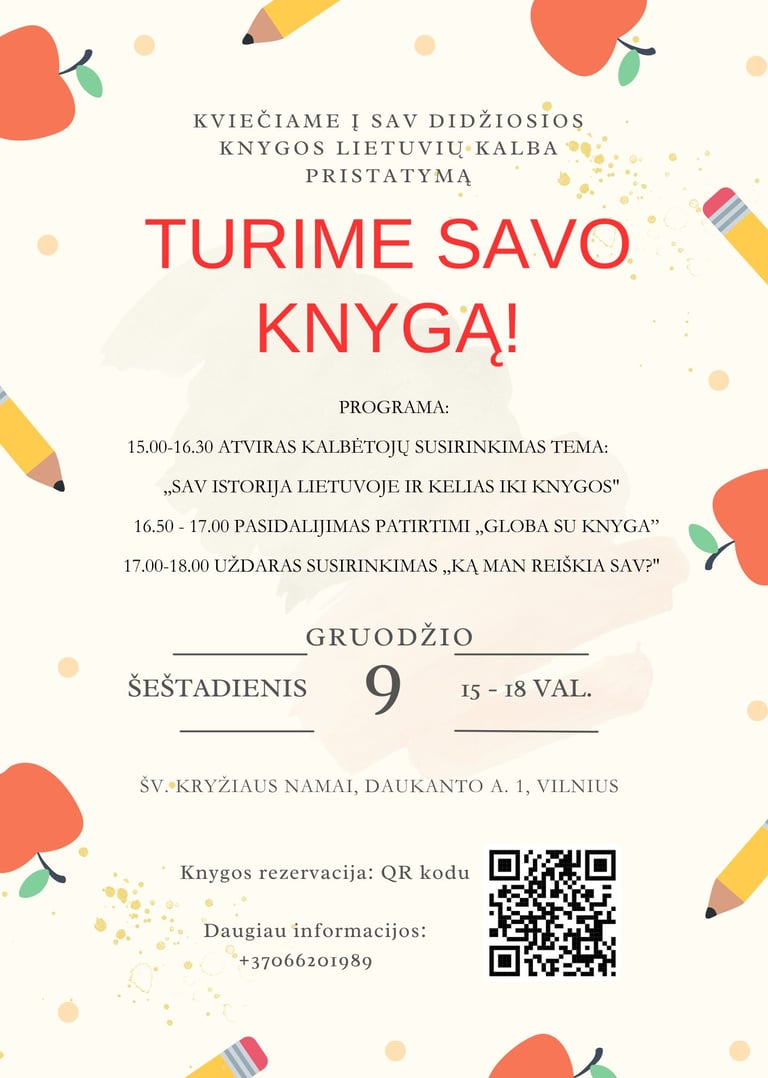 KVIEČIAME Į SAV DIDŽIOSIOS KNYGOS LIETUVIŲ KALBA PRISTATYMĄ

TURIME SAVO KNYGĄ!

PROGRAMA:
15.00-16.30 ATVIRAS KALBĖTOJŲ SUSIRINKIMAS TEMA:
„SAV ISTORIJA LIETUVOJE IR KELIAS IKI KNYGOS"
16.50 - 17.00 PASIDALIJIMAS PATIRTIMI „GLOBA SU KNYGA"
17.00-18.00 UŽDARAS SUSIRINKIMAS „KĄ MAN REIŠKIA SAV?"

GRUODŽIO
ŠEŠTADIENIS 9 15 - 18 VAL.

ŠV. KRYŽIAUS NAMAI, DAUKANTO A. 1, VILNIUS

Knygos rezervacija: QR kodu

Daugiau informacijos:
+37066201989